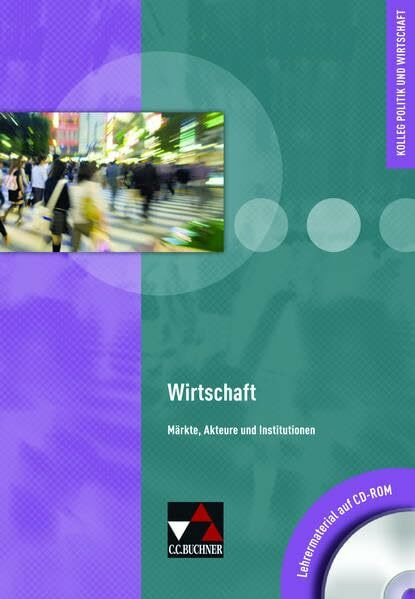 KOLLEG POLITIK UND WIRTSCHAFT

Wirtschaft

Märkte, Akteure und Institutionen

C.C.BUCHNER

Lehrermaterial auf CD-ROM